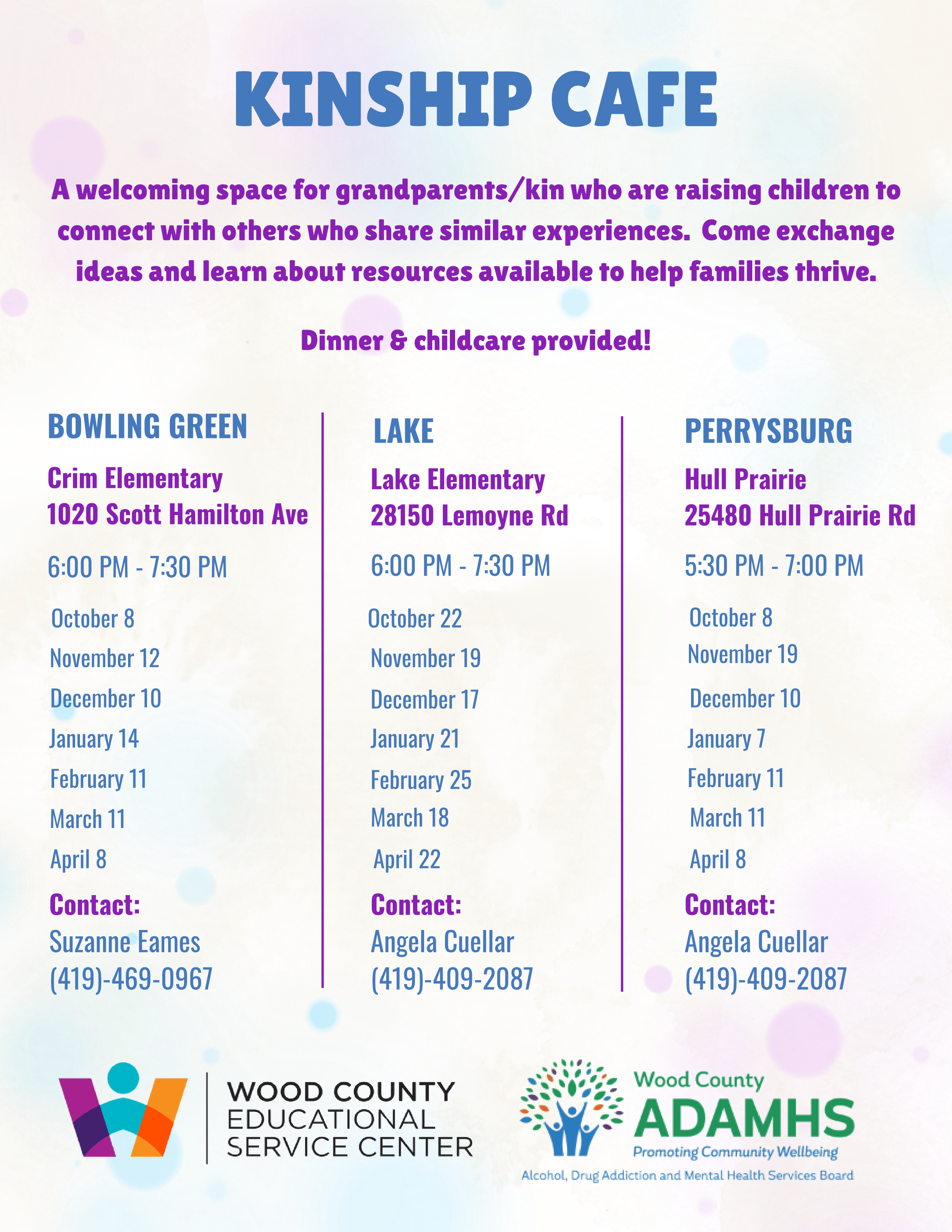 KINSHIP CAFE

A welcoming space for grandparents/kin who are raising children to connect with others who share similar experiences. Come exchange ideas and learn about resources available to help families thrive.

Dinner & childcare provided!

BOWLING GREEN

Crim Elementary
1020 Scott Hamilton Ave

6:00 PM - 7:30 PM

October 8
November 12
December 10
January 14
February 11
March 11
April 8

Contact:
Suzanne Eames
(419)-469-0967

LAKE

Lake Elementary
28150 Lemoyne Rd

6:00 PM - 7:30 PM

October 22
November 19
December 17
January 21
February 25
March 18
April 22

Contact:
Angela Cuellar
(419)-409-2087

PERRYSBURG

Hull Prairie
25480 Hull Prairie Rd

5:30 PM - 7:00 PM

October 8
November 19
December 10
January 7
February 11
March 11
April 8

Contact:
Angela Cuellar
(419)-409-2087

WOOD COUNTY
EDUCATIONAL
SERVICE CENTER

Wood County
ADAMHS
Promoting Community Wellbeing
Alcohol, Drug Addiction and Mental Health Services Board